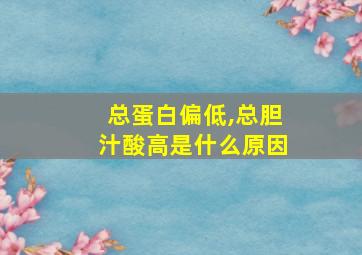 总蛋白偏低,总胆汁酸高是什么原因